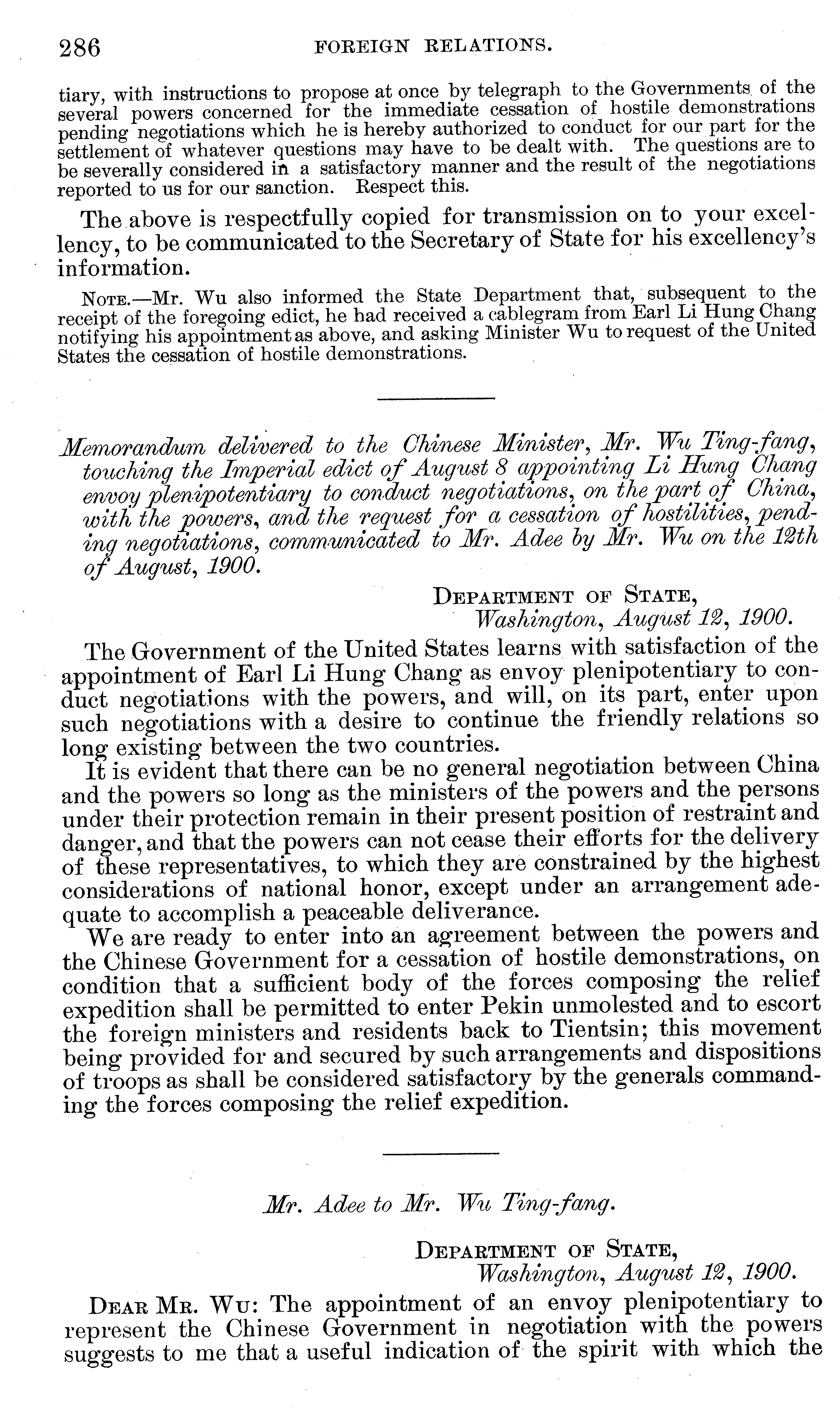 286 FOREIGN RELATIONS.

tiary, with instructions to propose at once by telegraph to the Governments of the several powers concerned for the immediate cessation of hostile demonstrations pending negotiations which he is hereby authorized to conduct for our part for the settlement of whatever questions may have to be dealt with. The questions are to be severally considered in a satisfactory manner and the result of the negotiations reported to us for our sanction. Respect this.

The above is respectfully copied for transmission on to your excellency, to be communicated to the Secretary of State for his excellency's information.

NOTE.—Mr. Wu also informed the State Department that, subsequent to the receipt of the foregoing edict, he had received a cablegram from Earl Li Hung Chang notifying his appointment as above, and asking Minister Wu to request of the United States the cessation of hostile demonstrations.

Memorandum delivered to the Chinese Minister, Mr. Wu Ting-fang, touching the Imperial edict of August 8 appointing Li Hung Chang envoy plenipotentiary to conduct negotiations, on the part of China, with the powers, and the request for a cessation of hostilities, pending negotiations, communicated to Mr. Adee by Mr. Wu on the 12th of August, 1900.

DEPARTMENT OF STATE,
Washington, August 12, 1900.

The Government of the United States learns with satisfaction of the appointment of Earl Li Hung Chang as envoy plenipotentiary to conduct negotiations with the powers, and will, on its part, enter upon such negotiations with a desire to continue the friendly relations so long existing between the two countries.

It is evident that there can be no general negotiation between China and the powers so long as the ministers of the powers and the persons under their protection remain in their present position of restraint and danger, and that the powers can not cease their efforts for the delivery of these representatives, to which they are constrained by the highest considerations of national honor, except under an arrangement adequate to accomplish a peaceable deliverance.

We are ready to enter into an agreement between the powers and the Chinese Government for a cessation of hostile demonstrations, on condition that a sufficient body of the forces composing the relief expedition shall be permitted to enter Pekin unmolested and to escort the foreign ministers and residents back to Tientsin; this movement being provided for and secured by such arrangements and dispositions of troops as shall be considered satisfactory by the generals commanding the forces composing the relief expedition.

Mr. Adee to Mr. Wu Ting-fang.

DEPARTMENT OF STATE,
Washington, August 12, 1900.

DEAR MR. WU: The appointment of an envoy plenipotentiary to represent the Chinese Government in negotiation with the powers suggests to me that a useful indication of the spirit with which the